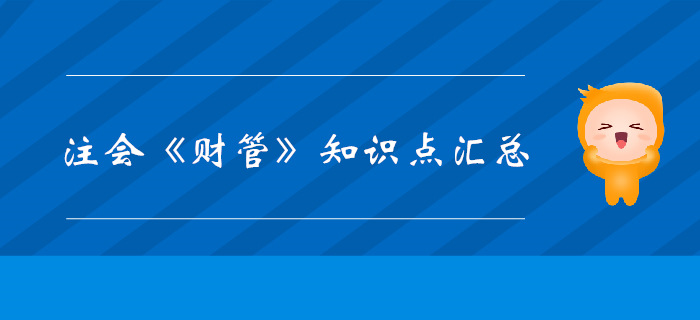 注会《财管》知识点汇总